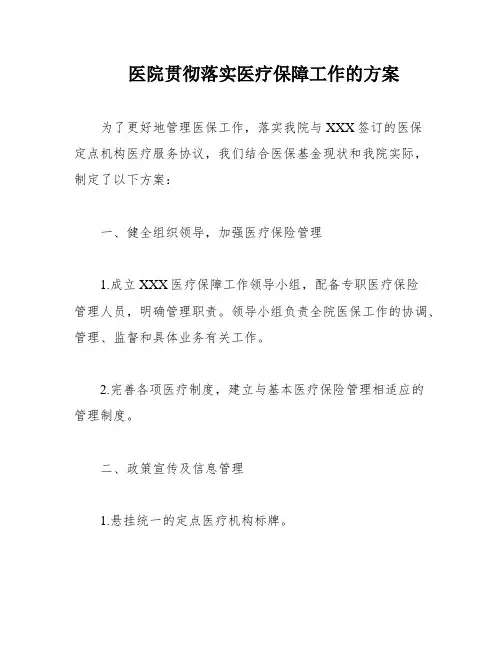 医院贯彻落实医疗保障工作的方案

为了更好地管理医保工作，落实我院与XXX签订的医保定点机构医疗服务协议，我们结合医保基金现状和我院实际，制定了以下方案：

一、健全组织领导，加强医疗保险管理

1.成立XXX医疗保障工作领导小组，配备专职医疗保险管理人员，明确管理职责。领导小组负责全院医保工作的协调、管理、监督和具体业务有关工作。

2.完善各项医疗制度，建立与基本医疗保险管理相适应的管理制度。

二、政策宣传及信息管理

1.悬挂统一的定点医疗机构标牌。